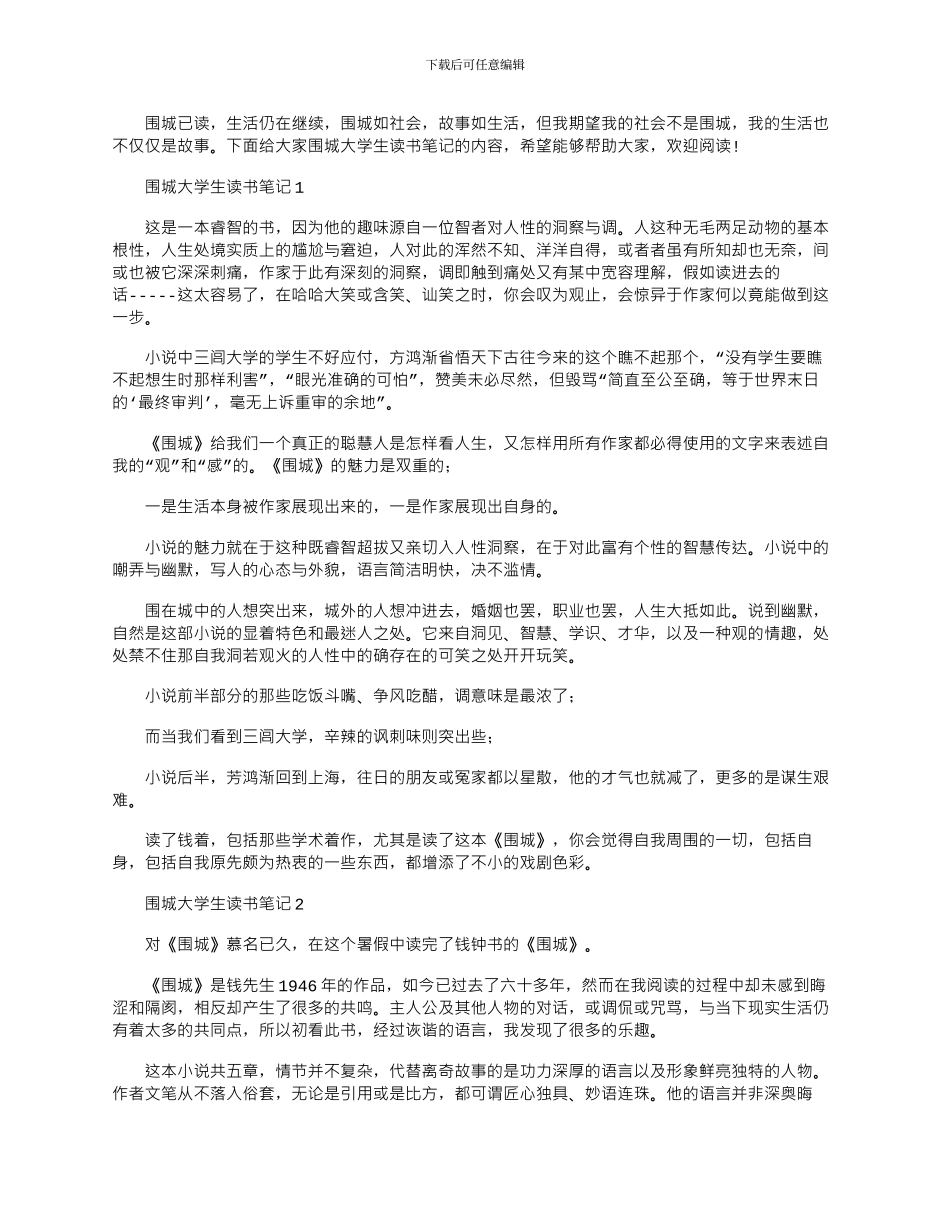 下载后可任意编辑

围城已读，生活仍在继续，围城如社会，故事如生活，但我期望我的社会不是围城，我的生活也不仅仅是故事。下面给大家围城大学生读书笔记的内容，希望能够帮助大家，欢迎阅读！

围城大学生读书笔记1

这是一本睿智的书，因为他的趣味源自一位智者对人性的洞察与调。人这种无毛两足动物的基本根性，人生处境实质上的尴尬与窘迫，人对此的浑然不知、洋洋自得，或者者虽有所知却也无奈，间或也被它深深刺痛，作家于此有深刻的洞察，调即触到痛处又有某中宽容理解，假如读进去的话-----这太容易了，在哈哈大笑或含笑、讪笑之时，你会叹为观止，会惊异于作家何以竟能做到这一步。

小说中三闾大学的学生不好应付，方鸿渐省悟天下古往今来的这个瞧不起那个，“没有学生要瞧不起想生时那样利害”，“眼光准确的可怕”，赞美未必尽然，但毁骂“简直至公至确，等于世界末日的‘最终审判’，毫无上诉重审的余地”。

《围城》给我们一个真正的聪慧人是怎样看人生，又怎样用所有作家都必得使用的文字来表述自我的“观”和“感”的。《围城》的魅力是双重的；

一是生活本身被作家展现出来的，一是作家展现出自身的。

小说的魅力就在于这种既睿智超拔又亲切入人性洞察，在于对此富有个性的智慧传达。小说中的嘲弄与幽默，写人的心态与外貌，语言简洁明快，决不滥情。

围在城中的人想突出来，城外的人想冲进去，婚姻也罢，职业也罢，人生大抵如此。说到幽默，自然是这部小说的显着特色和最迷人之处。它来自洞见、智慧、学识、才华，以及一种观的情趣，处处禁不住那自我洞若观火的人性中的确存在的可笑之处开开玩笑。

小说前半部分的那些吃饭斗嘴、争风吃醋，调意味是最浓了；

而当我们看到三闾大学，辛辣的讽刺味则突出些；

小说后半，芳鸿渐回到上海，往日的朋友或冤家都以星散，他的才气也就减了，更多的是谋生艰难。

读了钱着，包括那些学术着作，尤其是读了这本《围城》，你会觉得自我周围的一切，包括自身，包括自我原先颇为热衷的一些东西，都增添了不小的戏剧色彩。

围城大学生读书笔记2

对《围城》慕名已久，在这个暑假中读完了钱钟书的《围城》。

《围城》是钱先生1946年的作品，如今已过去了六十多年，然而在我阅读的过程中却未感到晦涩和隔阂，相反却产生了很多的共鸣。主人公及其他人物的对话，或调侃或咒骂，与当下现实生活仍有着太多的共同点，所以初看此书，经过诙谐的语言，我发现了很多的乐趣。

这本小说共五章，情节并不复杂，代替离奇故事的是功力深厚的语言以及形象鲜亮独特的人物。作者文笔从不落入俗套，无论是引用或是比方，都可谓匠心独具、妙语连珠。他的语言并非深奥晦